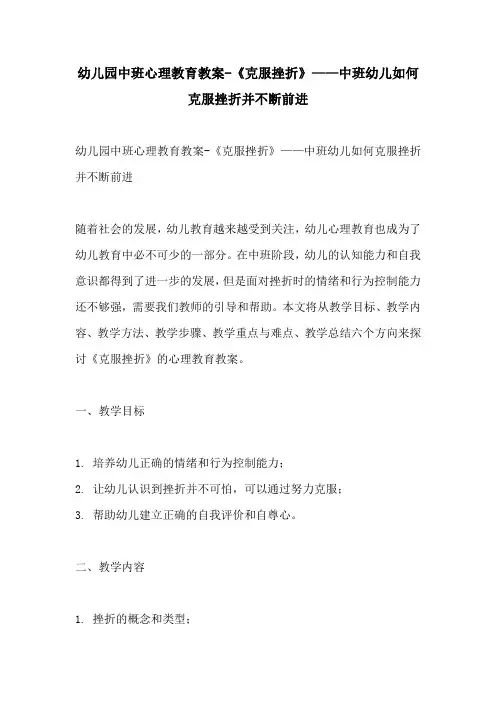 幼儿园中班心理教育教案-《克服挫折》——中班幼儿如何克服挫折并不断前进

幼儿园中班心理教育教案-《克服挫折》——中班幼儿如何克服挫折并不断前进

随着社会的发展，幼儿教育越来越受到关注，幼儿心理教育也成为了幼儿教育中必不可少的一部分。在中班阶段，幼儿的认知能力和自我意识都得到了进一步的发展，但是面对挫折时的情绪和行为控制能力还不够强，需要我们教师的引导和帮助。本文将从教学目标、教学内容、教学方法、教学步骤、教学重点与难点、教学总结六个方向来探讨《克服挫折》的心理教育教案。

一、教学目标

1. 培养幼儿正确的情绪和行为控制能力；
2. 让幼儿认识到挫折并不可怕，可以通过努力克服；
3. 帮助幼儿建立正确的自我评价和自尊心。

二、教学内容

1. 挫折的概念和类型；